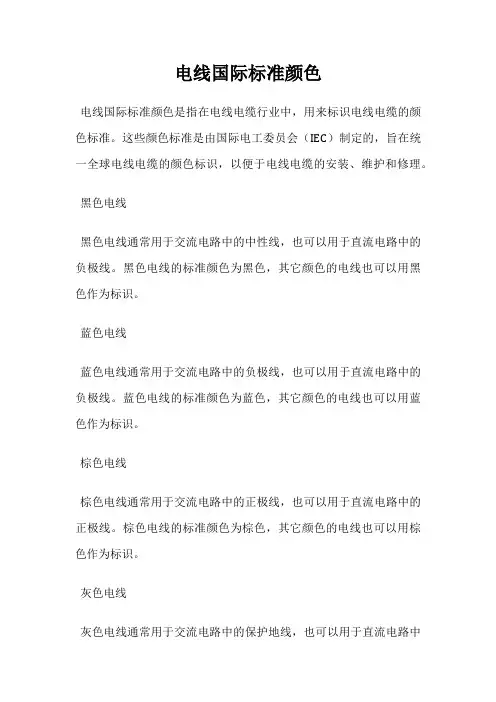 电线国际标准颜色

电线国际标准颜色是指在电线电缆行业中，用来标识电线电缆的颜色标准。这些颜色标准是由国际电工委员会（IEC）制定的，旨在统一全球电线电缆的颜色标识，以便于电线电缆的安装、维护和修理。

黑色电线

黑色电线通常用于交流电路中的中性线，也可以用于直流电路中的负极线。黑色电线的标准颜色为黑色，其它颜色的电线也可以用黑色作为标识。

蓝色电线

蓝色电线通常用于交流电路中的负极线，也可以用于直流电路中的负极线。蓝色电线的标准颜色为蓝色，其它颜色的电线也可以用蓝色作为标识。

棕色电线

棕色电线通常用于交流电路中的正极线，也可以用于直流电路中的正极线。棕色电线的标准颜色为棕色，其它颜色的电线也可以用棕色作为标识。

灰色电线

灰色电线通常用于交流电路中的保护地线，也可以用于直流电路中